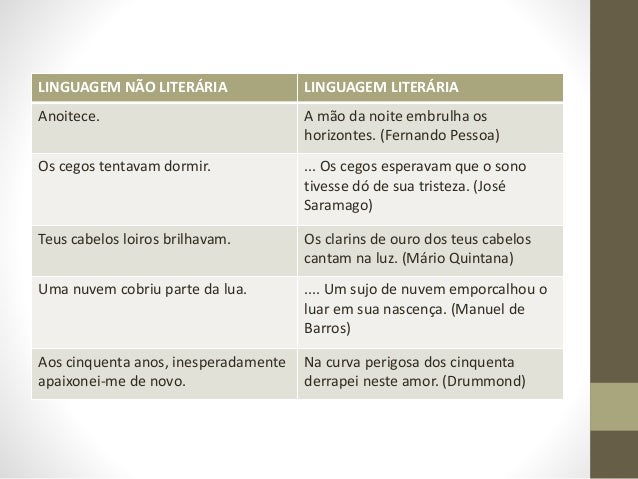 | LINGUAGEM NÃO LITERÁRIA | LINGUAGEM LITERÁRIA |
|---|---|
| Anoitece. | A mão da noite embrulha os horizontes. (Fernando Pessoa) |
| Os cegos tentavam dormir. | ... Os cegos esperavam que o sono tivesse dó de sua tristeza. (José Saramago) |
| Teus cabelos loiros brilhavam. | Os clarins de ouro dos teus cabelos cantam na luz. (Mário Quintana) |
| Uma nuvem cobriu parte da lua. | .... Um sujo de nuvem emporcalhou o luar em sua nascença. (Manuel de Barros) |
| Aos cinquenta anos, inesperadamente apaixonei-me de novo. | Na curva perigosa dos cinquenta derrapei neste amor. (Drummond) |